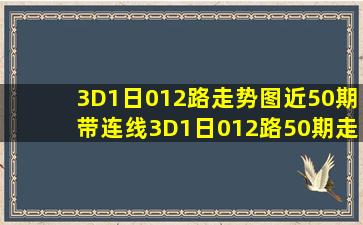 3D1日012路走势图近50期带连线3D1日012路50期走